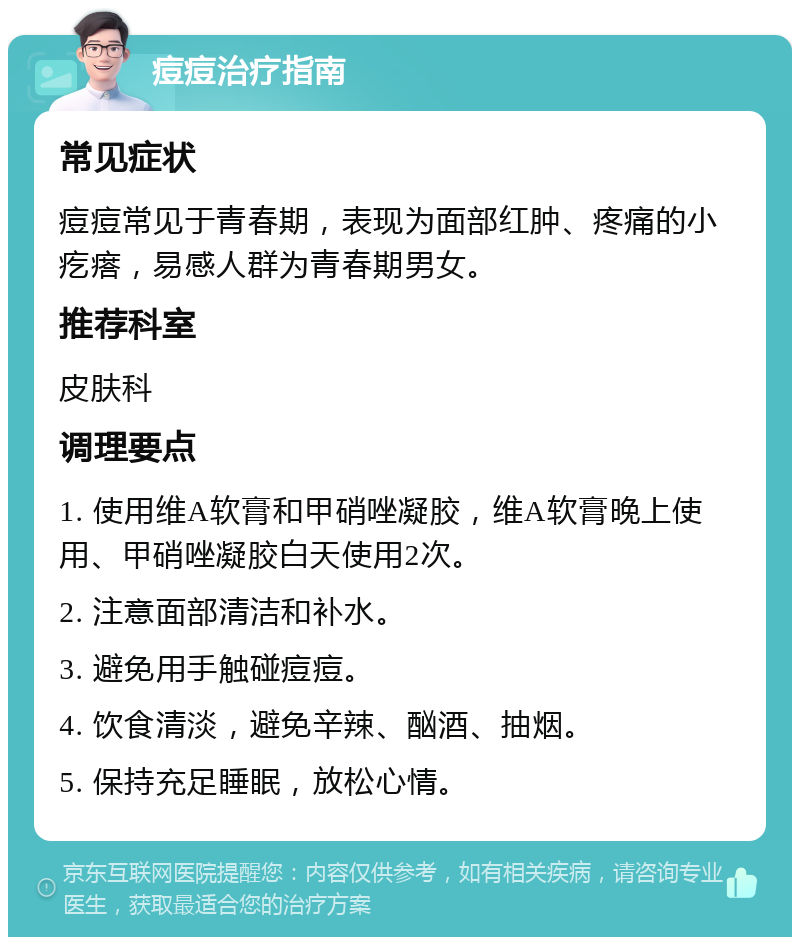 痘痘治疗指南

常见症状

痘痘常见于青春期，表现为面部红肿、疼痛的小疙瘩，易感人群为青春期男女。

推荐科室

皮肤科

调理要点

1. 使用维A软膏和甲硝唑凝胶，维A软膏晚上使用、甲硝唑凝胶白天使用2次。

2. 注意面部清洁和补水。

3. 避免用手触碰痘痘。

4. 饮食清淡，避免辛辣、酗酒、抽烟。

5. 保持充足睡眠，放松心情。

京东互联网医院提醒您：内容仅供参考，如有相关疾病，请咨询专业医生，获取最适合您的治疗方案